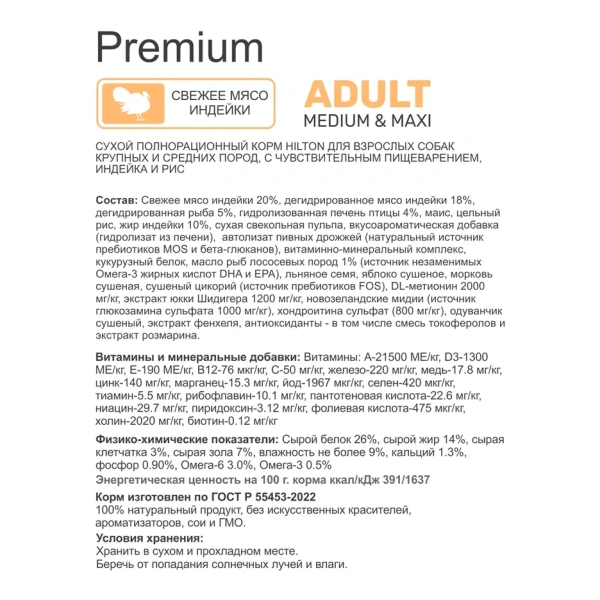 Premium

СВЕЖЕЕ МЯСО ИНДЕЙКИ

ADULT
MEDIUM & MAXI

СУХОЙ ПОЛНОРАЦИОННЫЙ КОРМ HILTON ДЛЯ ВЗРОСЛЫХ СОБАК КРУПНЫХ И СРЕДНИХ ПОРОД, С ЧУВСТВИТЕЛЬНЫМ ПИЩЕВАРЕНИЕМ, ИНДЕЙКА И РИС

Состав: Свежее мясо индейки 20%, дегидрированное мясо индейки 18%, дегидрированная рыба 5%, гидролизованная печень птицы 4%, маис, цельный рис, жир индейки 10%, сухая свекольная пульпа, вкусоароматическая добавка (гидролизат из печени), автолизат пивных дрожжей (натуральный источник пребиотиков MOS и бета-глюканов), витаминно-минеральный комплекс, кукурузный белок, масло рыб лососевых пород 1% (источник незаменимых Омега-3 жирных кислот DHA и EPA), льняное семя, яблоко сушеное, морковь сушеная, сушеный цикорий (источник пребиотиков FOS), DL-метионин 2000 мг/кг, экстракт юкки Шидигера 1200 мг/кг, новозеландские мидии (источник глюкозамина сульфата 1000 мг/кг), хондроитина сульфат (800 мг/кг), одуванчик сушеный, экстракт фенхеля, антиоксиданты - в том числе смесь токоферолов и экстракт розмарина.

Витамины и минеральные добавки: Витамины: А-21500 МЕ/кг, D3-1300 МЕ/кг, Е-190 МЕ/кг, В12-76 мкг/кг, С-50 мг/кг, железо-220 мг/кг, медь-17.8 мг/кг, цинк-140 мг/кг, марганец-15.3 мг/кг, йод-1967 мкг/кг, селен-420 мкг/кг, тиамин-5.5 мг/кг, рибофлавин-10.1 мг/кг, пантотеновая кислота-22.6 мг/кг, ниацин-29.7 мг/кг, пиридоксин-3.12 мг/кг, фолиевая кислота-475 мкг/кг, холин-2020 мг/кг, биотин-0.12 мг/кг

Физико-химические показатели: Сырой белок 26%, сырой жир 14%, сырая клетчатка 3%, сырая зола 7%, влажность не более 9%, кальций 1.3%, фосфор 0.90%, Омега-6 3.0%, Омега-3 0.5%
Энергетическая ценность на 100 г. корма ккал/кДж 391/1637

Корм изготовлен по ГОСТ Р 55453-2022
100% натуральный продукт, без искусственных красителей, ароматизаторов, сои и ГМО.

Условия хранения:
Хранить в сухом и прохладном месте.
Беречь от попадания солнечных лучей и влаги.